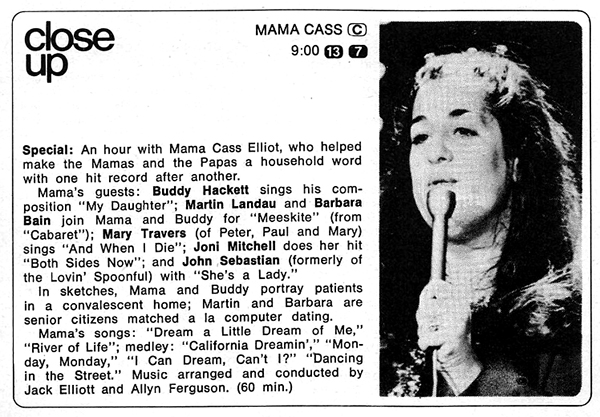 close up

MAMA CASS C
9:00 13 7

Special: An hour with Mama Cass Elliot, who helped make the Mamas and the Papas a household word with one hit record after another.

Mama's guests: Buddy Hackett sings his composition "My Daughter"; Martin Landau and Barbara Bain join Mama and Buddy for "Meeskite" (from "Cabaret"); Mary Travers (of Peter, Paul and Mary) sings "And When I Die"; Joni Mitchell does her hit "Both Sides Now"; and John Sebastian (formerly of the Lovin' Spoonful) with "She's a Lady."

In sketches, Mama and Buddy portray patients in a convalescent home; Martin and Barbara are senior citizens matched a la computer dating.

Mama's songs: "Dream a Little Dream of Me," "River of Life"; medley: "California Dreamin'," "Monday, Monday," "I Can Dream, Can't I?" "Dancing in the Street." Music arranged and conducted by Jack Elliott and Allyn Ferguson. (60 min.)